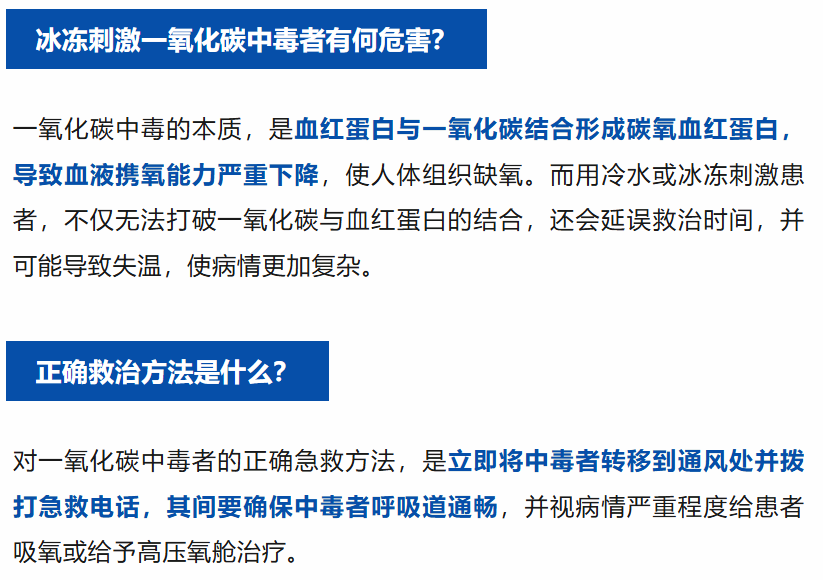 冰冻刺激一氧化碳中毒者有何危害?

一氧化碳中毒的本质，是血红蛋白与一氧化碳结合形成碳氧血红蛋白，导致血液携氧能力严重下降，使人体组织缺氧。而用冷水或冰冻刺激患者，不仅无法打破一氧化碳与血红蛋白的结合，还会延误救治时间，并可能导致失温，使病情更加复杂。

正确救治方法是什么?

对一氧化碳中毒者的正确急救方法，是立即将中毒者转移到通风处并拨打急救电话，其间要确保中毒者呼吸道通畅，并视病情严重程度给患者吸氧或给予高压氧舱治疗。